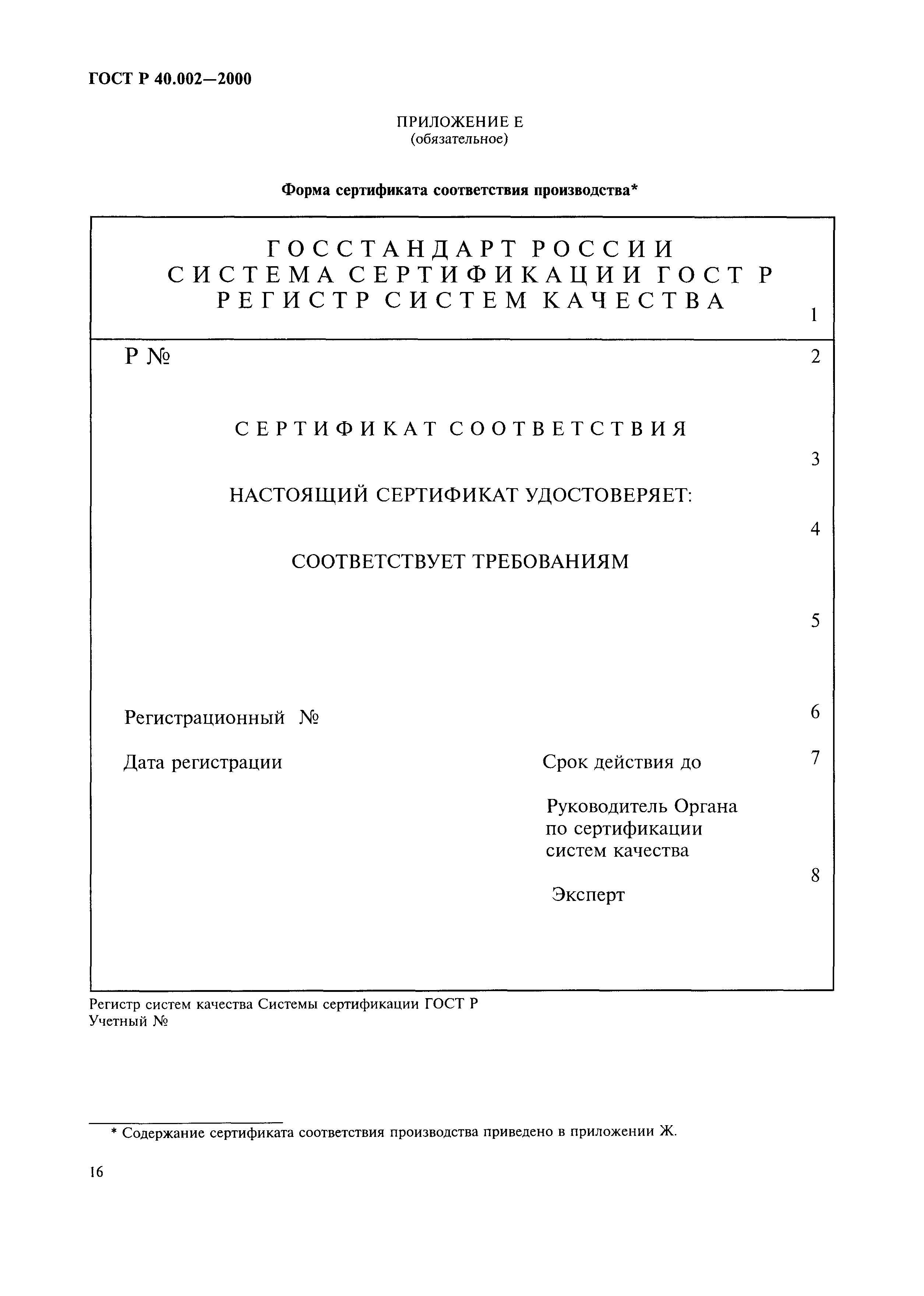 ГОСТ Р 40.002—2000

ПРИЛОЖЕНИЕ Е
(обязательное)

Форма сертификата соответствия производства*

ГОССТАНДАРТ РОССИИ
СИСТЕМА СЕРТИФИКАЦИИ ГОСТ Р
РЕГИСТР СИСТЕМ КАЧЕСТВА

1

Р №

2

СЕРТИФИКАТ СООТВЕТСТВИЯ

3

НАСТОЯЩИЙ СЕРТИФИКАТ УДОСТОВЕРЯЕТ:

4

СООТВЕТСТВУЕТ ТРЕБОВАНИЯМ

5

Регистрационный №

6

Дата регистрации

Срок действия до

7

Руководитель Органа
по сертификации
систем качества

8

Эксперт

Регистр систем качества Системы сертификации ГОСТ Р
Учетный №

* Содержание сертификата соответствия производства приведено в приложении Ж.

16